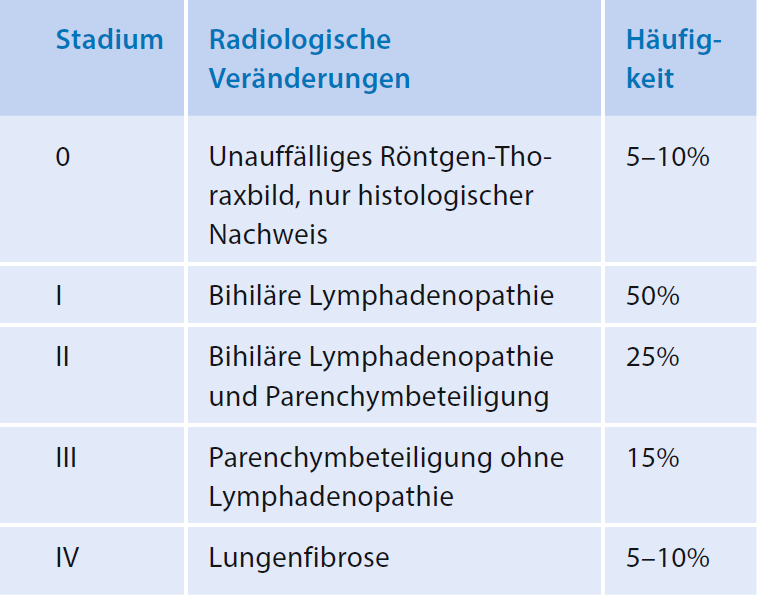 | Stadium | Radiologische Veränderungen | Häufigkeit |
|---|---|---|
| 0 | Unauffälliges Röntgen-Thoraxbild, nur histologischer Nachweis | 5–10% |
| I | Bihiläre Lymphadenopathie | 50% |
| II | Bihiläre Lymphadenopathie und Parenchymbeteiligung | 25% |
| III | Parenchymbeteiligung ohne Lymphadenopathie | 15% |
| IV | Lungenfibrose | 5–10% |